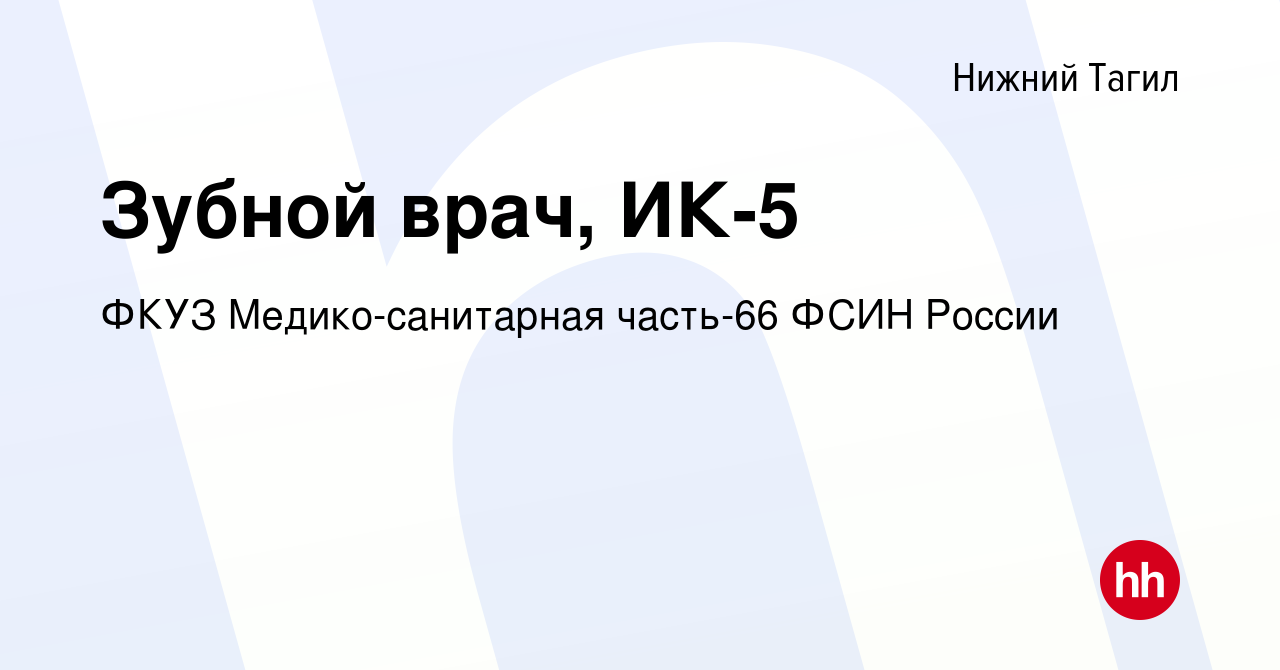 Нижний Тагил

Зубной врач, ИК-5

ФКУЗ Медико-санитарная часть-66 ФСИН России

hh